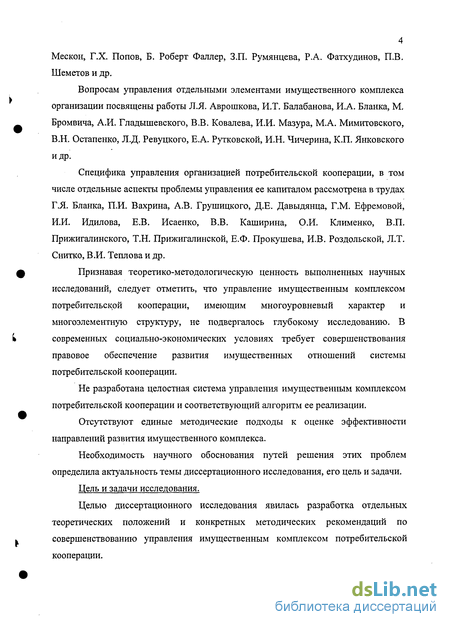 4

Мескон, Г.Х. Попов, Б. Роберт Фаллер, З.П. Румянцева, Р.А. Фатхудинов, П.В. Шеметов и др.

Вопросам управления отдельными элементами имущественного комплекса организации посвящены работы Л.Я. Аврошкова, И.Т. Балабанова, И.А. Бланка, М. Бромвича, А.И. Гладышевского, В.В. Ковалева, И.И. Мазура, М.А. Мимитовского, В.Н. Остапенко, Л.Д. Ревуцкого, Е.А. Рутковской, И.Н. Чичерина, К.П. Янковского и др.

Специфика управления организацией потребительской кооперации, в том числе отдельные аспекты проблемы управления ее капиталом рассмотрена в трудах Г.Я. Бланка, П.И. Вахрина, А.В. Грушицкого, Д.Е. Давыдянца, Г.М. Ефремовой, И.И. Идилова, Е.В. Исаенко, В.В. Каширина, О.И. Клименко, В.П. Прижигалинского, Т.Н. Прижигалинской, Е.Ф. Прокушева, И.В. Роздольской, Л.Т. Снитко, В.И. Теплова и др.

Признавая теоретико-методологическую ценность выполненных научных исследований, следует отметить, что управление имущественным комплексом потребительской кооперации, имеющим многоуровневый характер и многоэлементную структуру, не подвергалось глубокому исследованию. В современных социально-экономических условиях требует совершенствования правовое обеспечение развития имущественных отношений системы потребительской кооперации.

Не разработана целостная система управления имущественным комплексом потребительской кооперации и соответствующий алгоритм ее реализации.

Отсутствуют единые методические подходы к оценке эффективности направлений развития имущественного комплекса.

Необходимость научного обоснования путей решения этих проблем определила актуальность темы диссертационного исследования, его цель и задачи.

Цель и задачи исследования.

Целью диссертационного исследования явилась разработка отдельных теоретических положений и конкретных методических рекомендаций по совершенствованию управления имущественным комплексом потребительской кооперации.

dsLib.net
библиотека диссертаций